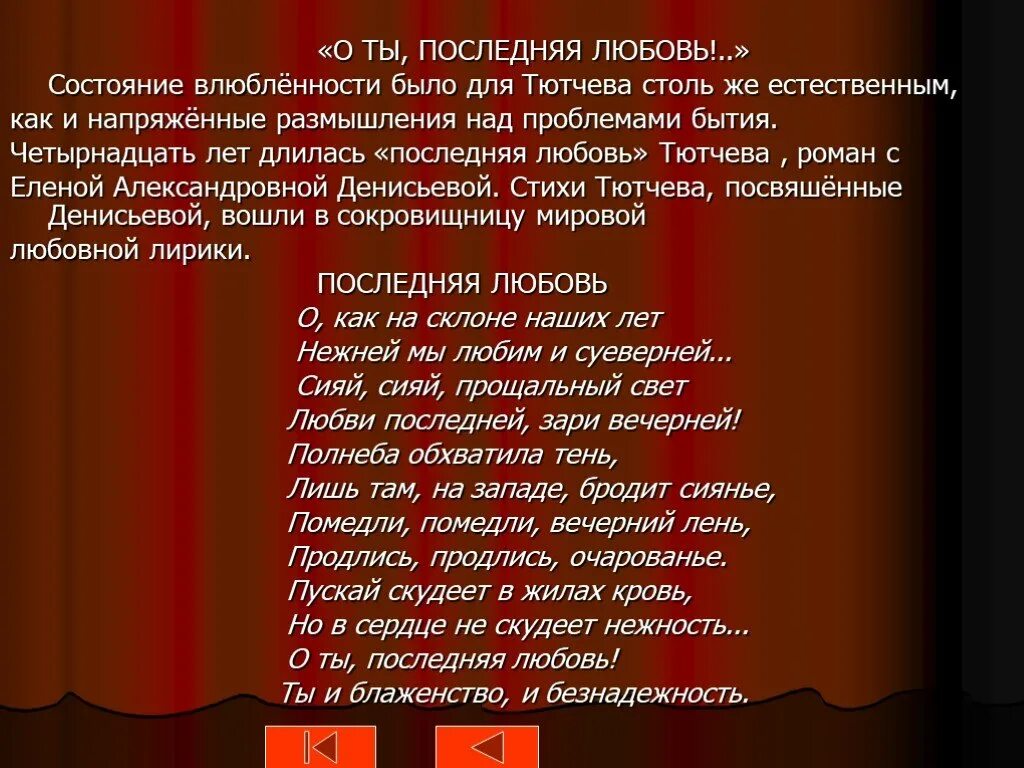 «О ТЫ, ПОСЛЕДНЯЯ ЛЮБОВЬ!..»

Состояние влюблённости было для Тютчева столь же естественным, как и напряжённые размышления над проблемами бытия. Четырнадцать лет длилась «последняя любовь» Тютчева , роман с Еленой Александровной Денисьевой. Стихи Тютчева, посвяшённые Денисьевой, вошли в сокровищницу мировой любовной лирики.

ПОСЛЕДНЯЯ ЛЮБОВЬ

О, как на склоне наших лет
Нежней мы любим и суеверней...
Сияй, сияй, прощальный свет
Любви последней, зари вечерней!
Полнеба обхватила тень,
Лишь там, на западе, бродит сиянье,
Помедли, помедли, вечерний лень,
Продлись, продлись, очарованье.
Пускай скудеет в жилах кровь,
Но в сердце не скудеет нежность...
О ты, последняя любовь!
Ты и блаженство, и безнадежность.